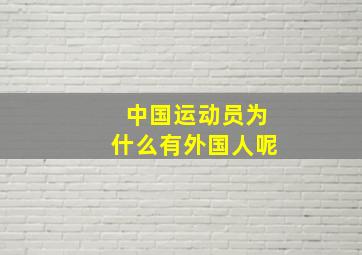 中国运动员为什么有外国人呢